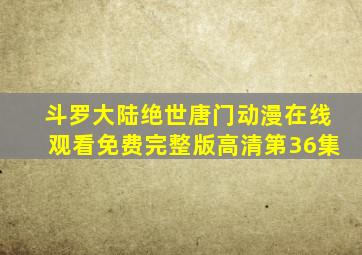 斗罗大陆绝世唐门动漫在线观看免费完整版高清第36集